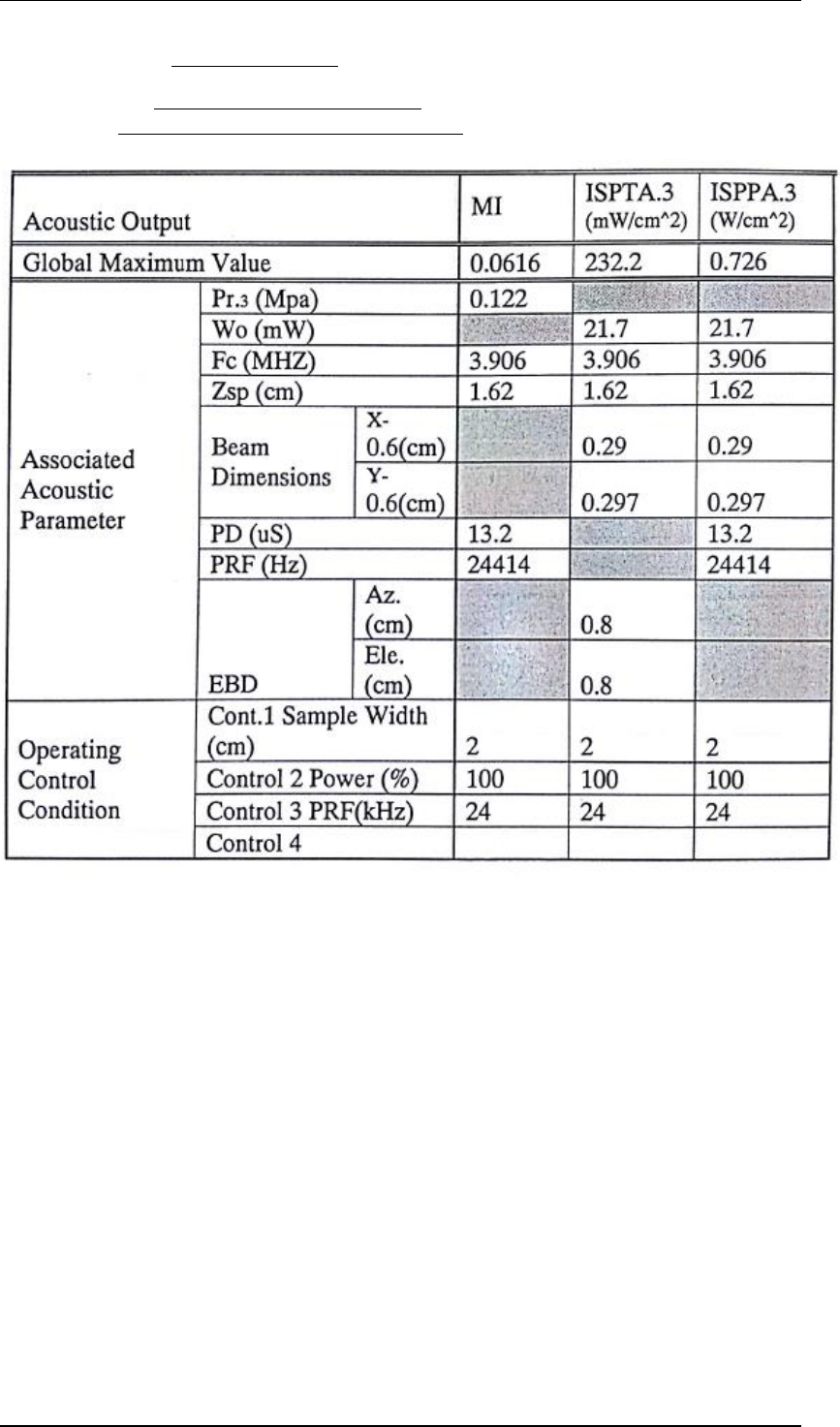 | Acoustic Output | | | MI | ISPTA.3 (mW/cm^2) | ISPPA.3 (W/cm^2) |
|---|---|---|---|---|---|
| Global Maximum Value | | | 0.0616 | 232.2 | 0.726 |
| Associated Acoustic Parameter | Pr.3 (Mpa) | | 0.122 | | |
| | Wo (mW) | | | 21.7 | 21.7 |
| | Fc (MHZ) | | 3.906 | 3.906 | 3.906 |
| | Zsp (cm) | | 1.62 | 1.62 | 1.62 |
| | Beam Dimensions | X-0.6(cm) | | 0.29 | 0.29 |
| | | Y-0.6(cm) | | 0.297 | 0.297 |
| | PD (uS) | | 13.2 | | 13.2 |
| | PRF (Hz) | | 24414 | | 24414 |
| | EBD | Az. (cm) | | 0.8 | |
| | | Ele. (cm) | | 0.8 | |
| Operating Control Condition | Cont.1 Sample Width (cm) | | 2 | 2 | 2 |
| | Control 2 Power (%) | | 100 | 100 | 100 |
| | Control 3 PRF(kHz) | | 24 | 24 | 24 |
| | Control 4 | | | | |